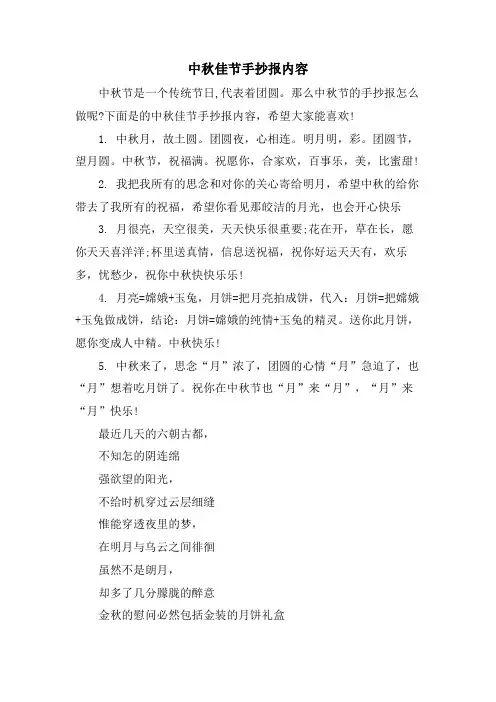 中秋佳节手抄报内容

中秋节是一个传统节日,代表着团圆。那么中秋节的手抄报怎么做呢?下面是的中秋佳节手抄报内容，希望大家能喜欢!

1. 中秋月，故土圆。团圆夜，心相连。明月明，彩。团圆节，望月圆。中秋节，祝福满。祝愿你，合家欢，百事乐，美，比蜜甜!

2. 我把我所有的思念和对你的关心寄给明月，希望中秋的给你带去了我所有的祝福，希望你看见那皎洁的月光，也会开心快乐

3. 月很亮，天空很美，天天快乐很重要;花在开，草在长，愿你天天喜洋洋;杯里送真情，信息送祝福，祝你好运天天有，欢乐多，忧愁少，祝你中秋快快乐乐!

4. 月亮=嫦娥+玉兔，月饼=把月亮拍成饼，代入：月饼=把嫦娥+玉兔做成饼，结论：月饼=嫦娥的纯情+玉兔的精灵。送你此月饼，愿你变成人中精。中秋快乐!

5. 中秋来了，思念“月”浓了，团圆的心情“月”急迫了，也“月”想着吃月饼了。祝你在中秋节也“月”来“月”，“月”来“月”快乐!

最近几天的六朝古都，

不知怎的阴连绵

强欲望的阳光，

不给时机穿过云层细缝

惟能穿透夜里的梦，

在明月与乌云之间徘徊

虽然不是朗月，

却多了几分朦胧的醉意

金秋的慰问必然包括金装的月饼礼盒